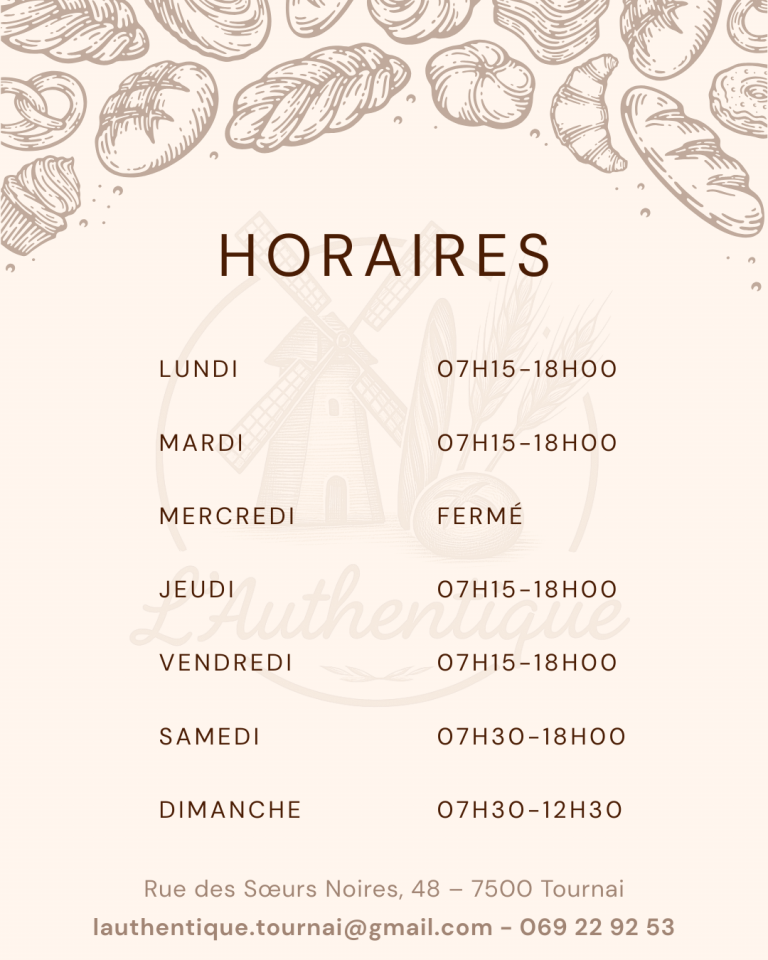 HORAIRES

LUNDI 07H15-18H00

MARDI 07H15-18H00

MERCREDI FERMÉ

JEUDI 07H15-18H00

VENDREDI 07H15-18H00

SAMEDI 07H30-18H00

DIMANCHE 07H30-12H30

Rue des Sœurs Noires, 48 – 7500 Tournai

lauthentique.tournai@gmail.com - 069 22 92 53

L'Authentique